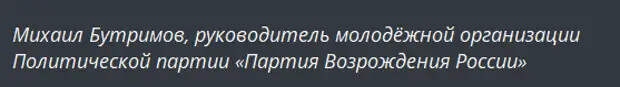 Михаил Бутримов, руководитель молодёжной организации Политической партии «Партия Возрождения России»